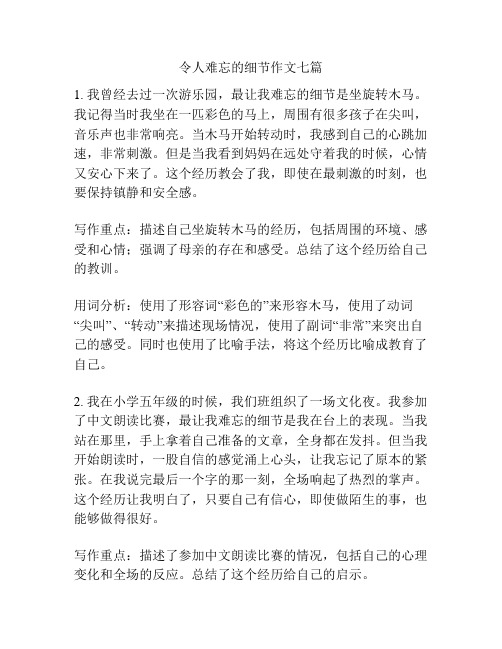 令人难忘的细节作文七篇

1. 我曾经去过一次游乐园，最让我难忘的细节是坐旋转木马。我记得当时我坐在一匹彩色的马上，周围有很多孩子在尖叫，音乐声也非常响亮。当木马开始转动时，我感到自己的心跳加速，非常刺激。但是当我看到妈妈在远处守着我的时候，心情又安心下来了。这个经历教会了我，即使在最刺激的时刻，也要保持镇静和安全感。

写作重点：描述自己坐旋转木马的经历，包括周围的环境、感受和心情；强调了母亲的存在和感受。总结了这个经历给自己的教训。

用词分析：使用了形容词“彩色的”来形容木马，使用了动词“尖叫”、“转动”来描述现场情况，使用了副词“非常”来突出自己的感受。同时也使用了比喻手法，将这个经历比喻成教育了自己。

2. 我在小学五年级的时候，我们班组织了一场文化夜。我参加了中文朗读比赛，最让我难忘的细节是我在台上的表现。当我站在那里，手上拿着自己准备的文章，全身都在发抖。但当我开始朗读时，一股自信的感觉涌上心头，让我忘记了原本的紧张。在我说完最后一个字的那一刻，全场响起了热烈的掌声。这个经历让我明白了，只要自己有信心，即使做陌生的事，也能够做得很好。

写作重点：描述了参加中文朗读比赛的情况，包括自己的心理变化和全场的反应。总结了这个经历给自己的启示。